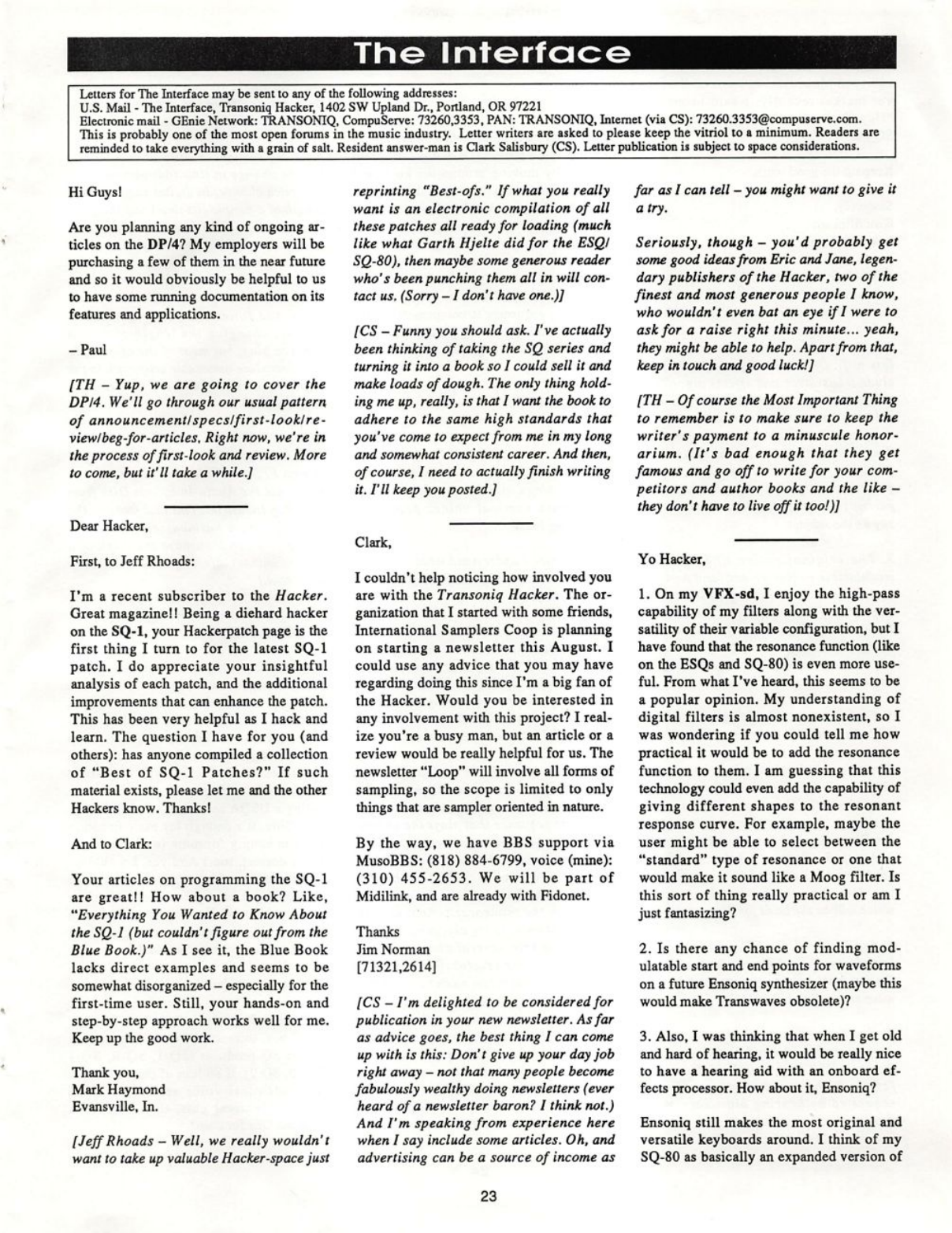 The Interface

Letters for The Interface may be sent to any of the following addresses:
U.S. Mail - The Interface, Transoniq Hacker, 1402 SW Upland Dr., Portland, OR 97221
Electronic mail - GEnie Network: TRANSONIQ, CompuServe: 73260,3353, PAN: TRANSONIQ, Internet (via CS): 73260.3353@compuserve.com.
This is probably one of the most open forums in the music industry. Letter writers are asked to please keep the vitriol to a minimum. Readers are reminded to take everything with a grain of salt. Resident answer-man is Clark Salisbury (CS). Letter publication is subject to space considerations.

Hi Guys!

Are you planning any kind of ongoing articles on the DP/4? My employers will be purchasing a few of them in the near future and so it would obviously be helpful to us to have some running documentation on its features and applications.

– Paul

[TH – Yup, we are going to cover the DP/4. We'll go through our usual pattern of announcement/specs/first-look/review/beg-for-articles. Right now, we're in the process of first-look and review. More to come, but it'll take a while.]

Dear Hacker,

First, to Jeff Rhoads:

I'm a recent subscriber to the Hacker. Great magazine!! Being a diehard hacker on the SQ-1, your Hackerpatch page is the first thing I turn to for the latest SQ-1 patch. I do appreciate your insightful analysis of each patch, and the additional improvements that can enhance the patch. This has been very helpful as I hack and learn. The question I have for you (and others): has anyone compiled a collection of "Best of SQ-1 Patches?" If such material exists, please let me and the other Hackers know. Thanks!

And to Clark:

Your articles on programming the SQ-1 are great!! How about a book? Like, "Everything You Wanted to Know About the SQ-1 (but couldn't figure out from the Blue Book.)" As I see it, the Blue Book lacks direct examples and seems to be somewhat disorganized – especially for the first-time user. Still, your hands-on and step-by-step approach works well for me. Keep up the good work.

Thank you,
Mark Haymond
Evansville, In.

[Jeff Rhoads – Well, we really wouldn't want to take up valuable Hacker-space just reprinting "Best-ofs." If what you really want is an electronic compilation of all these patches all ready for loading (much like what Garth Hjelte did for the ESQ/SQ-80), then maybe some generous reader who's been punching them all in will contact us. (Sorry – I don't have one.)]

[CS – Funny you should ask. I've actually been thinking of taking the SQ series and turning it into a book so I could sell it and make loads of dough. The only thing holding me up, really, is that I want the book to adhere to the same high standards that you've come to expect from me in my long and somewhat consistent career. And then, of course, I need to actually finish writing it. I'll keep you posted.]

Clark,

I couldn't help noticing how involved you are with the Transoniq Hacker. The organization that I started with some friends, International Samplers Coop is planning on starting a newsletter this August. I could use any advice that you may have regarding doing this since I'm a big fan of the Hacker. Would you be interested in any involvement with this project? I realize you're a busy man, but an article or a review would be really helpful for us. The newsletter "Loop" will involve all forms of sampling, so the scope is limited to only things that are sampler oriented in nature.

By the way, we have BBS support via MusoBBS: (818) 884-6799, voice (mine): (310) 455-2653. We will be part of Midilink, and are already with Fidonet.

Thanks
Jim Norman
[71321,2614]

[CS – I'm delighted to be considered for publication in your new newsletter. As far as advice goes, the best thing I can come up with is this: Don't give up your day job right away – not that many people become fabulously wealthy doing newsletters (ever heard of a newsletter baron? I think not.) And I'm speaking from experience here when I say include some articles. Oh, and advertising can be a source of income as far as I can tell – you might want to give it a try.

Seriously, though – you'd probably get some good ideas from Eric and Jane, legendary publishers of the Hacker, two of the finest and most generous people I know, who wouldn't even bat an eye if I were to ask for a raise right this minute... yeah, they might be able to help. Apart from that, keep in touch and good luck!]

[TH – Of course the Most Important Thing to remember is to make sure to keep the writer's payment to a minuscule honorarium. (It's bad enough that they get famous and go off to write for your competitors and author books and the like – they don't have to live off it too!)]

Yo Hacker,

1. On my VFX-sd, I enjoy the high-pass capability of my filters along with the versatility of their variable configuration, but I have found that the resonance function (like on the ESQs and SQ-80) is even more useful. From what I've heard, this seems to be a popular opinion. My understanding of digital filters is almost nonexistent, so I was wondering if you could tell me how practical it would be to add the resonance function to them. I am guessing that this technology could even add the capability of giving different shapes to the resonant response curve. For example, maybe the user might be able to select between the "standard" type of resonance or one that would make it sound like a Moog filter. Is this sort of thing really practical or am I just fantasizing?

2. Is there any chance of finding modulatable start and end points for waveforms on a future Ensoniq synthesizer (maybe this would make Transwaves obsolete)?

3. Also, I was thinking that when I get old and hard of hearing, it would be really nice to have a hearing aid with an onboard effects processor. How about it, Ensoniq?

Ensoniq still makes the most original and versatile keyboards around. I think of my SQ-80 as basically an expanded version of

23